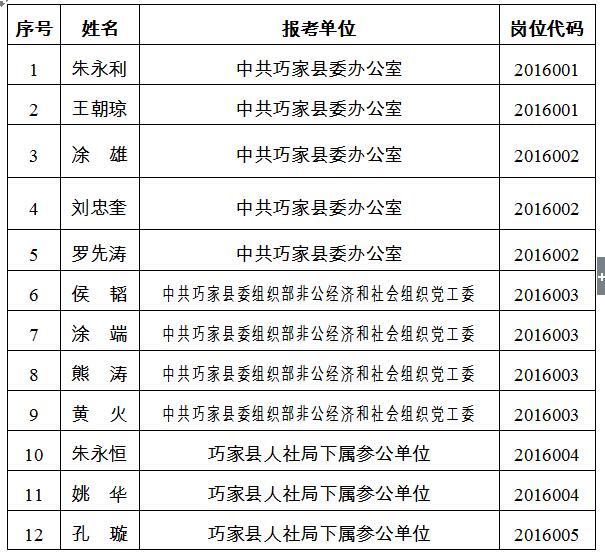 | 序号 | 姓名 | 报考单位 | 岗位代码 |
|---|---|---|---|
| 1 | 朱永利 | 中共巧家县委办公室 | 2016001 |
| 2 | 王朝琼 | 中共巧家县委办公室 | 2016001 |
| 3 | 涂　雄 | 中共巧家县委办公室 | 2016002 |
| 4 | 刘忠奎 | 中共巧家县委办公室 | 2016002 |
| 5 | 罗先涛 | 中共巧家县委办公室 | 2016002 |
| 6 | 侯　韬 | 中共巧家县委组织部非公经济和社会组织党工委 | 2016003 |
| 7 | 涂　端 | 中共巧家县委组织部非公经济和社会组织党工委 | 2016003 |
| 8 | 熊　涛 | 中共巧家县委组织部非公经济和社会组织党工委 | 2016003 |
| 9 | 黄　火 | 中共巧家县委组织部非公经济和社会组织党工委 | 2016003 |
| 10 | 朱永恒 | 巧家县人社局下属参公单位 | 2016004 |
| 11 | 姚　华 | 巧家县人社局下属参公单位 | 2016004 |
| 12 | 孔　璇 | 巧家县人社局下属参公单位 | 2016005 |